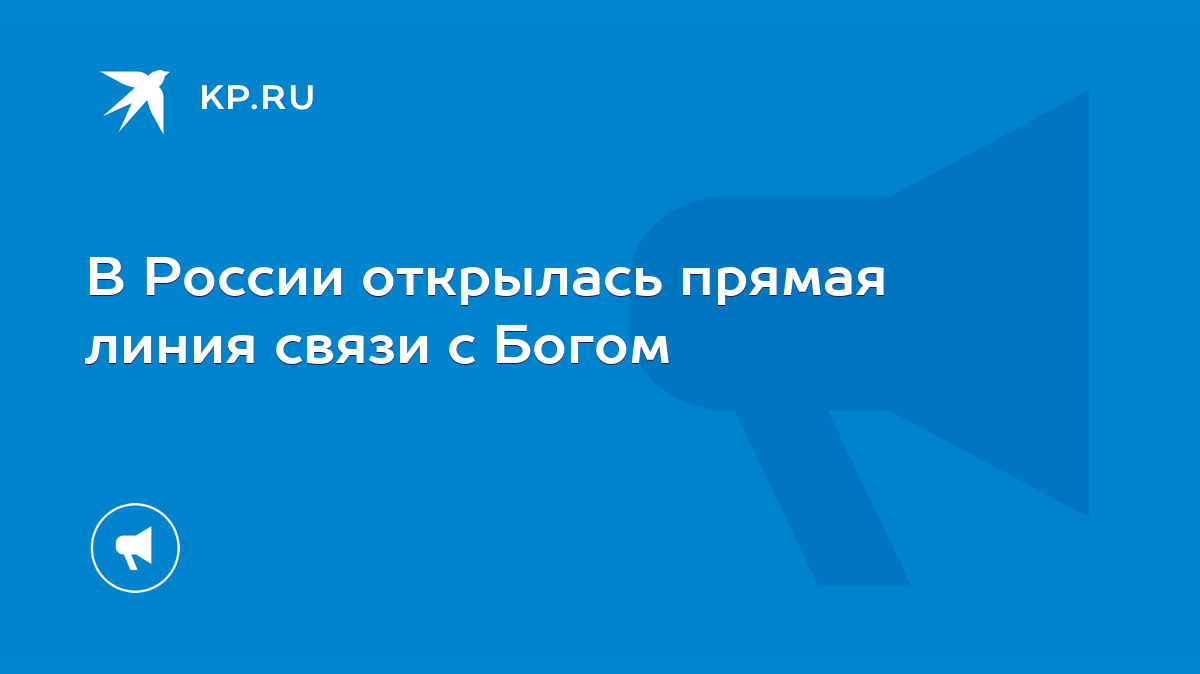 KP.RU

В России открылась прямая линия связи с Богом